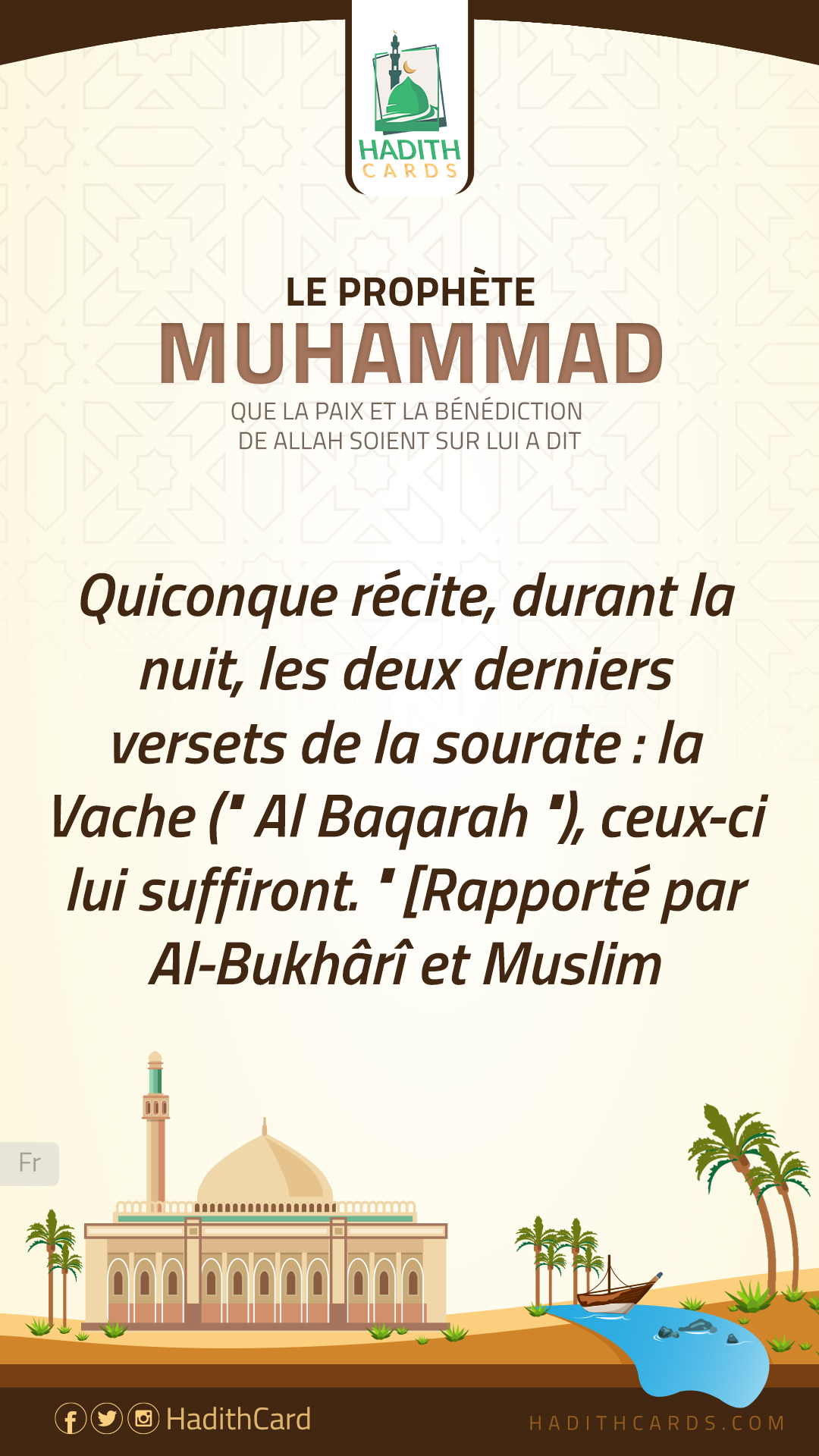 HADITH CARDS

LE PROPHÈTE
MUHAMMAD
QUE LA PAIX ET LA BÉNÉDICTION DE ALLAH SOIENT SUR LUI A DIT

Quiconque récite, durant la nuit, les deux derniers versets de la sourate : la Vache (" Al Baqarah "), ceux-ci lui suffiront. " [Rapporté par Al-Bukhârî et Muslim

Fr

HadithCard

HADITHCARDS.COM